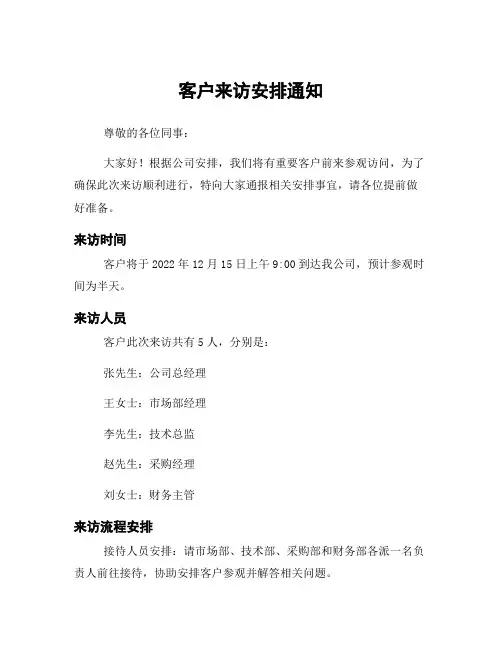 客户来访安排通知

尊敬的各位同事：

大家好！根据公司安排，我们将有重要客户前来参观访问，为了确保此次来访顺利进行，特向大家通报相关安排事宜，请各位提前做好准备。

来访时间

客户将于 2022 年 12 月 15 日上午 9:00 到达我公司，预计参观时间为半天。

来访人员

客户此次来访共有 5 人，分别是：

张先生：公司总经理

王女士：市场部经理

李先生：技术总监

赵先生：采购经理

刘女士：财务主管

来访流程安排

接待人员安排：请市场部、技术部、采购部和财务部各派一名负责人前往接待，协助安排客户参观并解答相关问题。